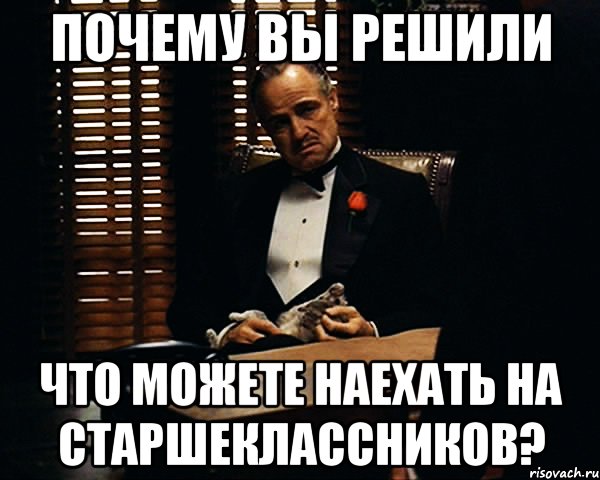 ПОЧЕМУ ВЫ РЕШИЛИ

ЧТО МОЖЕТЕ НАЕХАТЬ НА СТАРШЕКЛАССНИКОВ?

risovach.ru